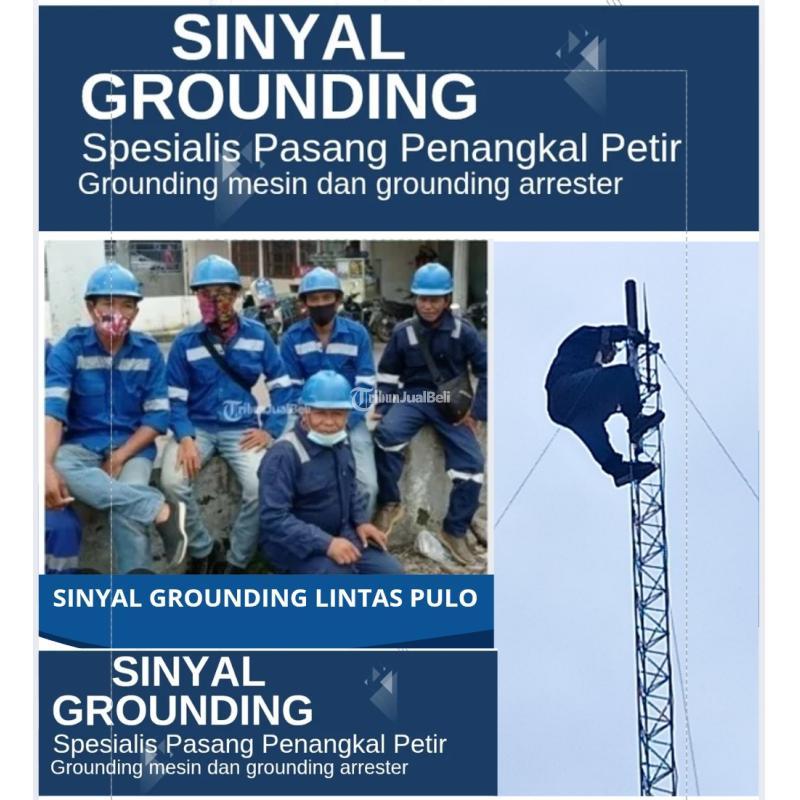 SINYAL GROUNDING
Spesialis Pasang Penangkal Petir
Grounding mesin dan grounding arrester

TribunJualBeli TribunJualBeli

SINYAL GROUNDING LINTAS PULO

SINYAL GROUNDING
Spesialis Pasang Penangkal Petir
Grounding mesin dan grounding arrester